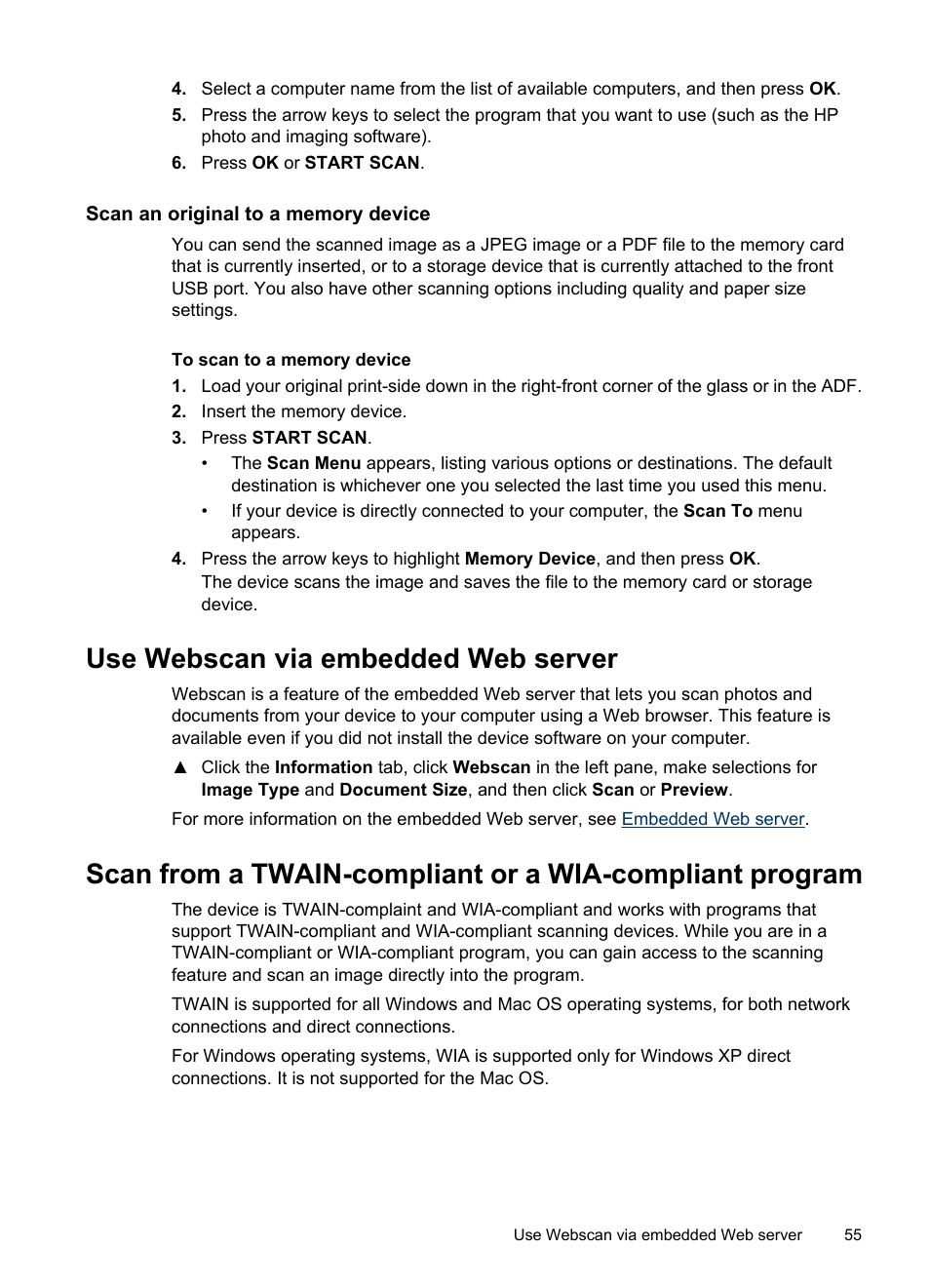 4. Select a computer name from the list of available computers, and then press OK.
5. Press the arrow keys to select the program that you want to use (such as the HP photo and imaging software).
6. Press OK or START SCAN.

Scan an original to a memory device

You can send the scanned image as a JPEG image or a PDF file to the memory card that is currently inserted, or to a storage device that is currently attached to the front USB port. You also have other scanning options including quality and paper size settings.

To scan to a memory device

1. Load your original print-side down in the right-front corner of the glass or in the ADF.
2. Insert the memory device.
3. Press START SCAN.
• The Scan Menu appears, listing various options or destinations. The default destination is whichever one you selected the last time you used this menu.
• If your device is directly connected to your computer, the Scan To menu appears.
4. Press the arrow keys to highlight Memory Device, and then press OK.
The device scans the image and saves the file to the memory card or storage device.

Use Webscan via embedded Web server

Webscan is a feature of the embedded Web server that lets you scan photos and documents from your device to your computer using a Web browser. This feature is available even if you did not install the device software on your computer.

▲ Click the Information tab, click Webscan in the left pane, make selections for Image Type and Document Size, and then click Scan or Preview.

For more information on the embedded Web server, see Embedded Web server.

Scan from a TWAIN-compliant or a WIA-compliant program

The device is TWAIN-complaint and WIA-compliant and works with programs that support TWAIN-compliant and WIA-compliant scanning devices. While you are in a TWAIN-compliant or WIA-compliant program, you can gain access to the scanning feature and scan an image directly into the program.

TWAIN is supported for all Windows and Mac OS operating systems, for both network connections and direct connections.

For Windows operating systems, WIA is supported only for Windows XP direct connections. It is not supported for the Mac OS.

Use Webscan via embedded Web server 55